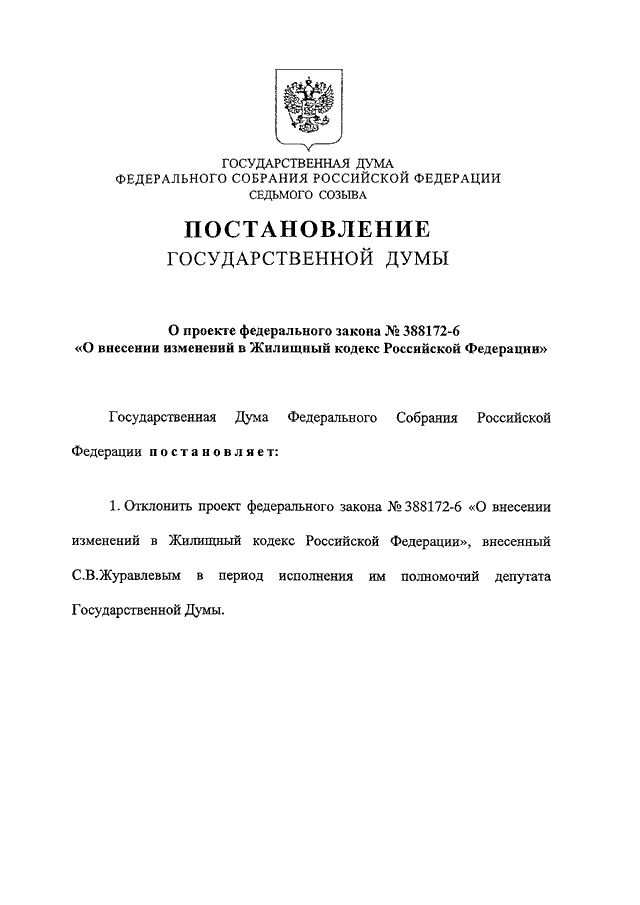 ГОСУДАРСТВЕННАЯ ДУМА
ФЕДЕРАЛЬНОГО СОБРАНИЯ РОССИЙСКОЙ ФЕДЕРАЦИИ
СЕДЬМОГО СОЗЫВА

ПОСТАНОВЛЕНИЕ
ГОСУДАРСТВЕННОЙ ДУМЫ

О проекте федерального закона № 388172-6
«О внесении изменений в Жилищный кодекс Российской Федерации»

Государственная Дума Федерального Собрания Российской Федерации постановляет:

1. Отклонить проект федерального закона № 388172-6 «О внесении изменений в Жилищный кодекс Российской Федерации», внесенный С.В.Журавлевым в период исполнения им полномочий депутата Государственной Думы.